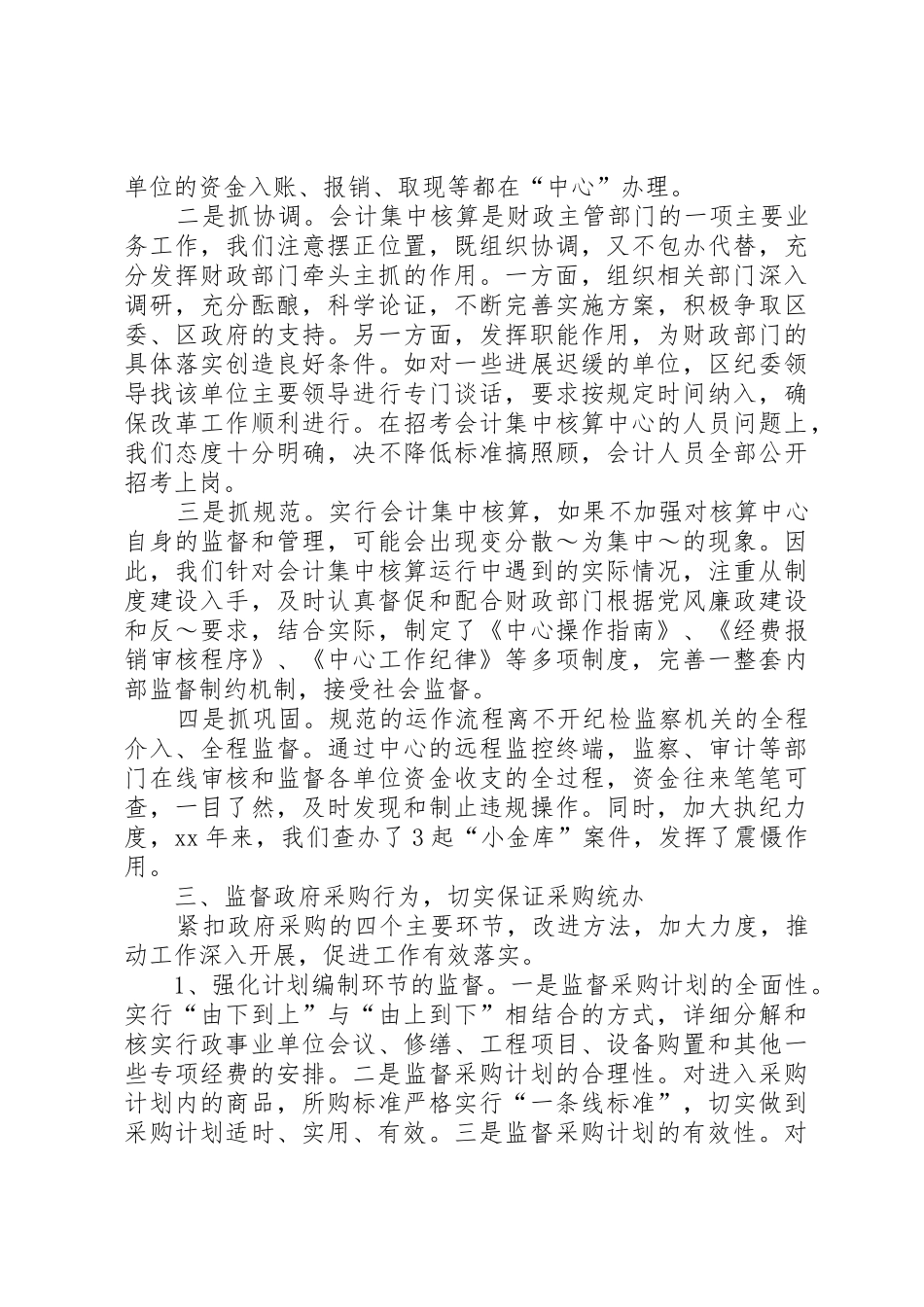 单位的资金入账、报销、取现等都在“中心”办理。

二是抓协调。会计集中核算是财政主管部门的一项主要业务工作，我们注意摆正位置，既组织协调，又不包办代替，充分发挥财政部门牵头主抓的作用。一方面，组织相关部门深入调研，充分酝酿，科学论证，不断完善实施方案，积极争取区委、区政府的支持。另一方面，发挥职能作用，为财政部门的具体落实创造良好条件。如对一些进展迟缓的单位，区纪委领导找该单位主要领导进行专门谈话，要求按规定时间纳入，确保改革工作顺利进行。在招考会计集中核算中心的人员问题上，我们态度十分明确，决不降低标准搞照顾，会计人员全部公开招考上岗。

三是抓规范。实行会计集中核算，如果不加强对核算中心自身的监督和管理，可能会出现变分散～为集中～的现象。因此，我们针对会计集中核算运行中遇到的实际情况，注重从制度建设入手，及时认真督促和配合财政部门根据党风廉政建设和反～要求，结合实际，制定了《中心操作指南》、《经费报销审核程序》、《中心工作纪律》等多项制度，完善一整套内部监督制约机制，接受社会监督。

四是抓巩固。规范的运作流程离不开纪检监察机关的全程介入、全程监督。通过中心的远程监控终端，监察、审计等部门在线审核和监督各单位资金收支的全过程，资金往来笔笔可查，一目了然，及时发现和制止违规操作。同时，加大执纪力度，xx 年来，我们查办了 3 起“小金库”案件，发挥了震慑作用。

三、监督政府采购行为，切实保证采购统办

紧扣政府采购的四个主要环节，改进方法，加大力度，推动工作深入开展，促进工作有效落实。

1、强化计划编制环节的监督。一是监督采购计划的全面性。实行“由下到上”与“由上到下”相结合的方式，详细分解和核实行政事业单位会议、修缮、工程项目、设备购置和其他一些专项经费的安排。二是监督采购计划的合理性。对进入采购计划内的商品，所购标准严格实行“一条线标准”，切实做到采购计划适时、实用、有效。三是监督采购计划的有效性。对